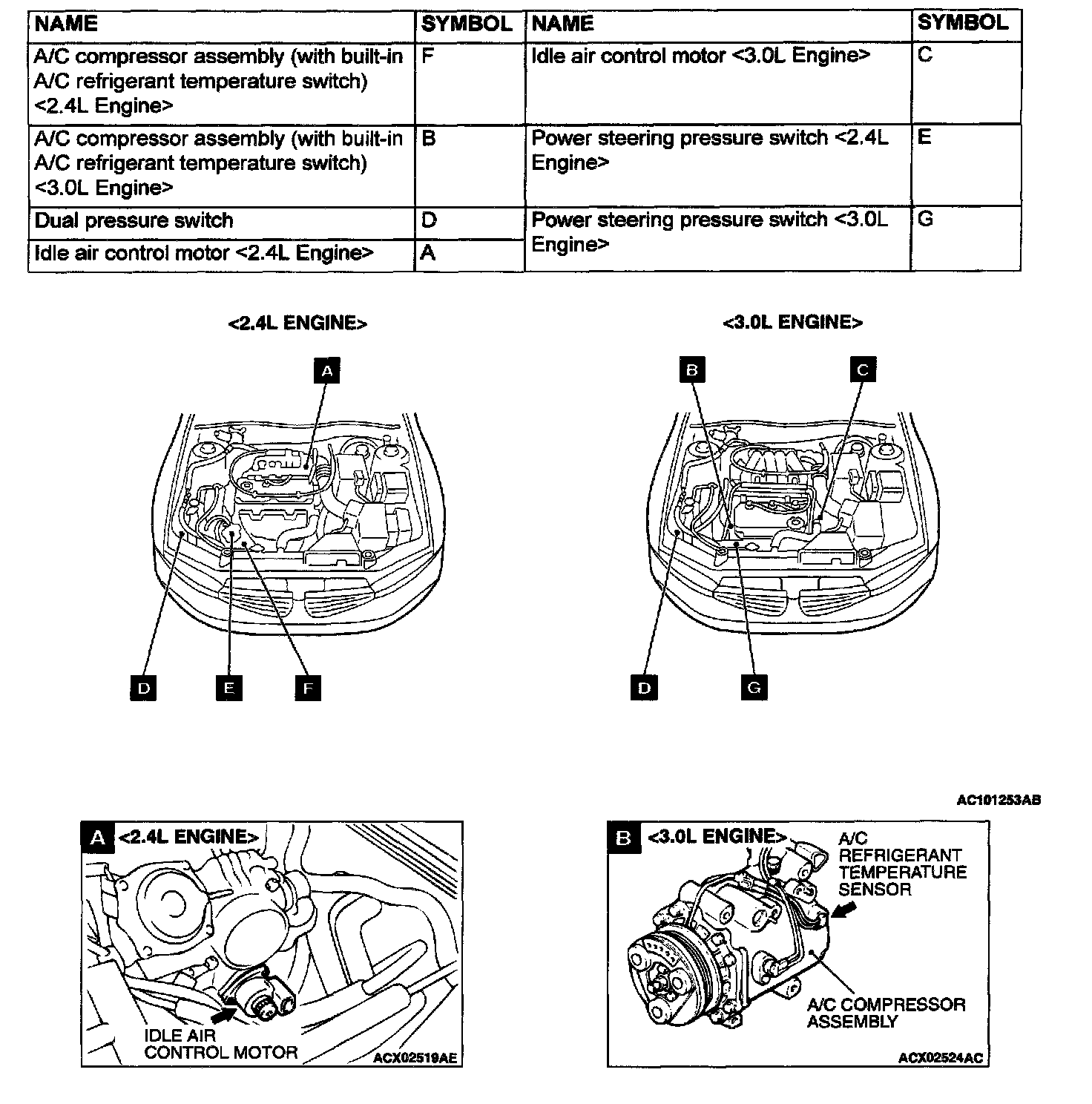 | NAME | SYMBOL | NAME | SYMBOL |
|---|---|---|---|
| A/C compressor assembly (with built-in A/C refrigerant temperature switch) <2.4L Engine> | F | Idle air control motor <3.0L Engine> | C |
| A/C compressor assembly (with built-in A/C refrigerant temperature switch) <3.0L Engine> | B | Power steering pressure switch <2.4L Engine> | E |
| Dual pressure switch | D | Power steering pressure switch <3.0L Engine> | G |
| Idle air control motor <2.4L Engine> | A | | |

<2.4L ENGINE>

A

D E F

<3.0L ENGINE>

B C

D G

AC101253AB

A <2.4L ENGINE>

IDLE AIR CONTROL MOTOR

ACX02519AE

B <3.0L ENGINE>

A/C REFRIGERANT TEMPERATURE SENSOR

A/C COMPRESSOR ASSEMBLY

ACX02524AC